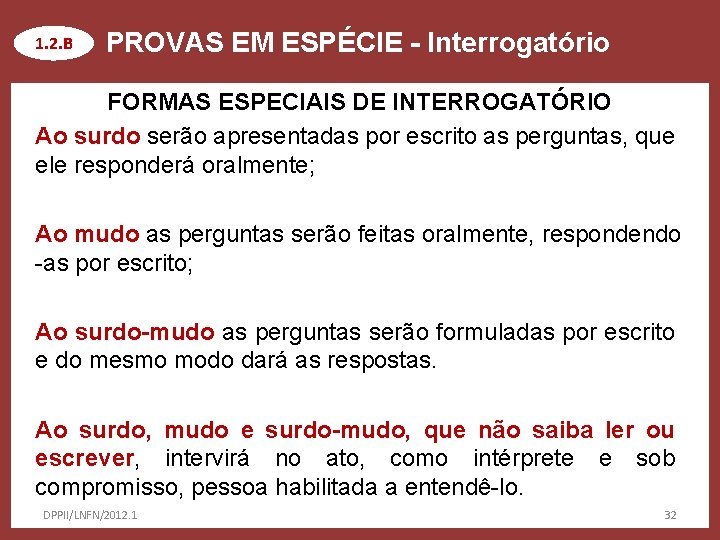 1.2.B PROVAS EM ESPÉCIE - Interrogatório

FORMAS ESPECIAIS DE INTERROGATÓRIO

Ao surdo serão apresentadas por escrito as perguntas, que ele responderá oralmente;

Ao mudo as perguntas serão feitas oralmente, respondendo -as por escrito;

Ao surdo-mudo as perguntas serão formuladas por escrito e do mesmo modo dará as respostas.

Ao surdo, mudo e surdo-mudo, que não saiba ler ou escrever, intervirá no ato, como intérprete e sob compromisso, pessoa habilitada a entendê-lo.

DPPII/LNFN/2012.1

32